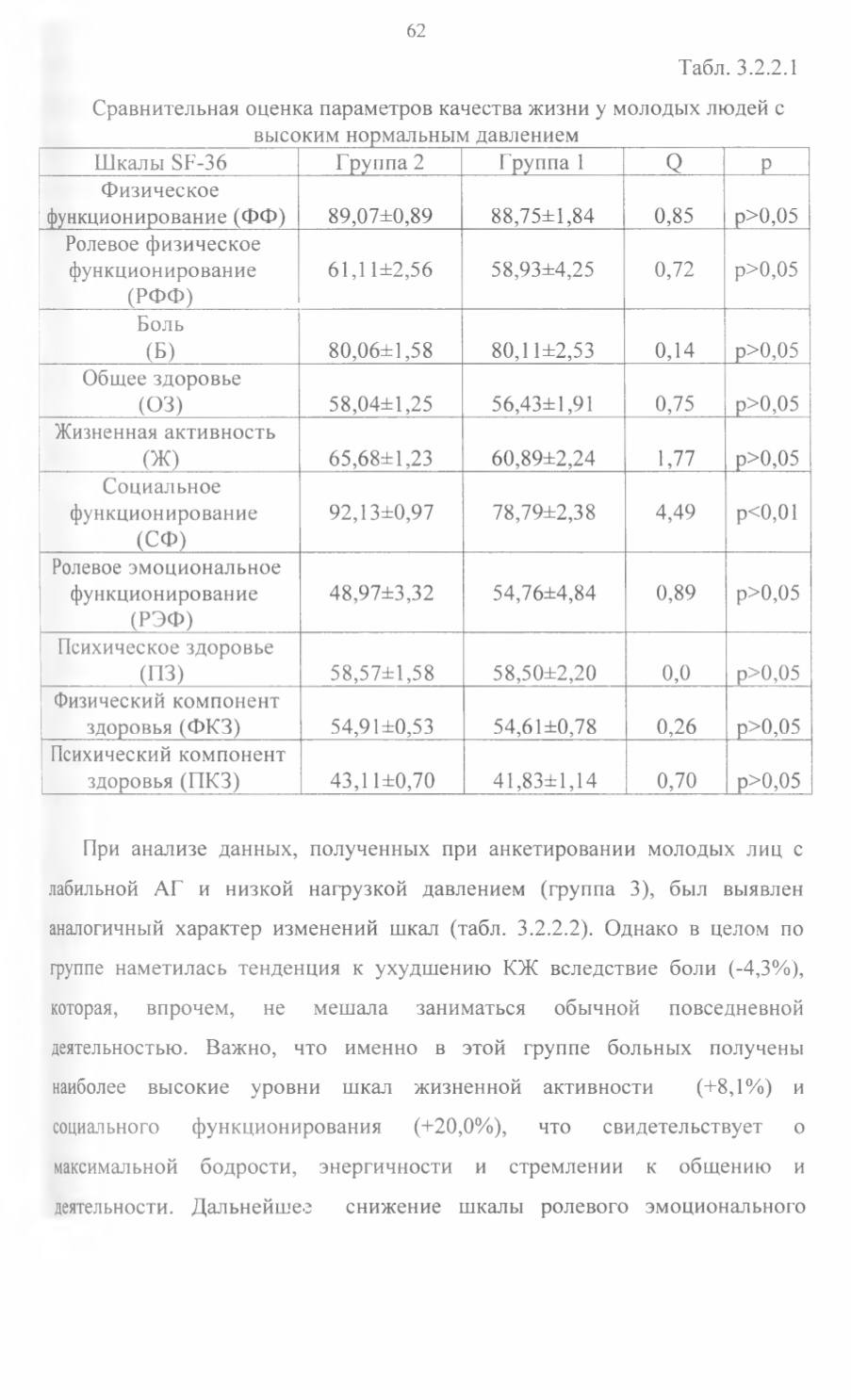 62

Табл. 3.2.2.1

Сравнительная оценка параметров качества жизни у молодых людей с высоким нормальным давлением

| Шкалы SF-36 | Группа 2 | Группа 1 | Q | p |
|---|---|---|---|---|
| Физическое функционирование (ФФ) | 89,07±0,89 | 88,75±1,84 | 0,85 | p>0,05 |
| Ролевое физическое функционирование (РФФ) | 61,11±2,56 | 58,93±4,25 | 0,72 | p>0,05 |
| Боль (Б) | 80,06±1,58 | 80,11±2,53 | 0,14 | p>0,05 |
| Общее здоровье (ОЗ) | 58,04±1,25 | 56,43±1,91 | 0,75 | p>0,05 |
| Жизненная активность (Ж) | 65,68±1,23 | 60,89±2,24 | 1,77 | p>0,05 |
| Социальное функционирование (СФ) | 92,13±0,97 | 78,79±2,38 | 4,49 | p<0,01 |
| Ролевое эмоциональное функционирование (РЭФ) | 48,97±3,32 | 54,76±4,84 | 0,89 | p>0,05 |
| Психическое здоровье (ПЗ) | 58,57±1,58 | 58,50±2,20 | 0,0 | p>0,05 |
| Физический компонент здоровья (ФКЗ) | 54,91±0,53 | 54,61±0,78 | 0,26 | p>0,05 |
| Психический компонент здоровья (ПКЗ) | 43,11±0,70 | 41,83±1,14 | 0,70 | p>0,05 |

При анализе данных, полученных при анкетировании молодых лиц с лабильной АГ и низкой нагрузкой давлением (группа 3), был выявлен аналогичный характер изменений шкал (табл. 3.2.2.2). Однако в целом по группе наметилась тенденция к ухудшению КЖ вследствие боли (-4,3%), которая, впрочем, не мешала заниматься обычной повседневной деятельностью. Важно, что именно в этой группе больных получены наиболее высокие уровни шкал жизненной активности (+8,1%) и социального функционирования (+20,0%), что свидетельствует о максимальной бодрости, энергичности и стремлении к общению и деятельности. Дальнейшее снижение шкалы ролевого эмоционального